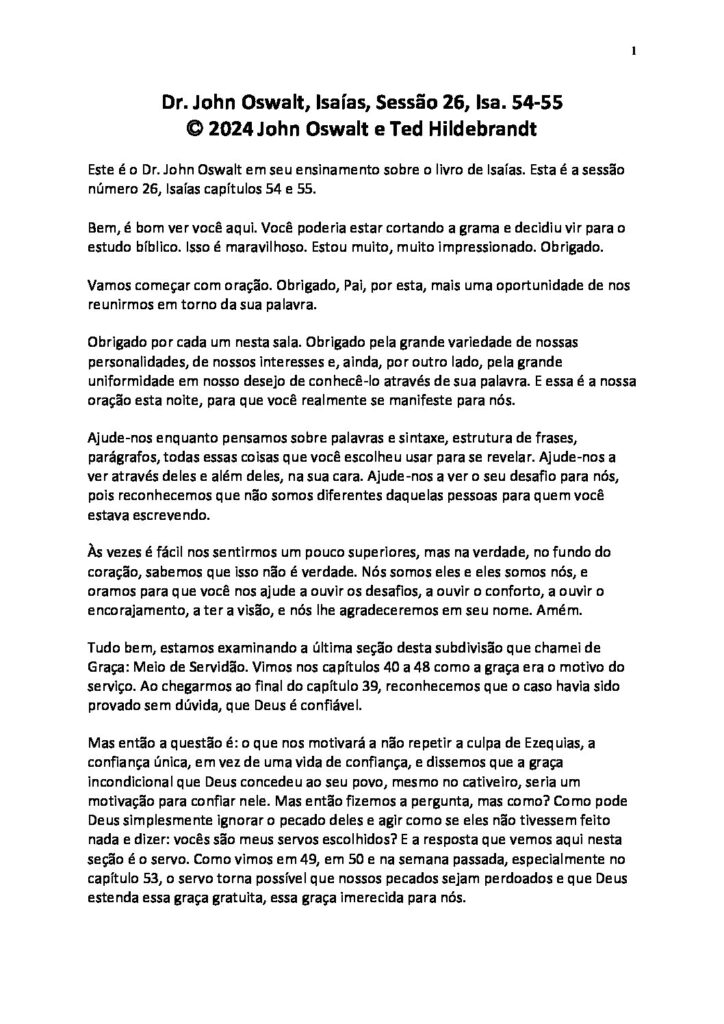 1

Dr. John Oswalt, Isaías, Sessão 26, Isa. 54-55
© 2024 John Oswalt e Ted Hildebrandt

Este é o Dr. John Oswalt em seu ensinamento sobre o livro de Isaías. Esta é a sessão número 26, Isaías capítulos 54 e 55.

Bem, é bom ver você aqui. Você poderia estar cortando a grama e decidiu vir para o estudo bíblico. Isso é maravilhoso. Estou muito, muito impressionado. Obrigado.

Vamos começar com oração. Obrigado, Pai, por esta, mais uma oportunidade de nos reunirmos em torno da sua palavra.

Obrigado por cada um nesta sala. Obrigado pela grande variedade de nossas personalidades, de nossos interesses e, ainda, por outro lado, pela grande uniformidade em nosso desejo de conhecê-lo através de sua palavra. E essa é a nossa oração esta noite, para que você realmente se manifeste para nós.

Ajude-nos enquanto pensamos sobre palavras e sintaxe, estrutura de frases, parágrafos, todas essas coisas que você escolheu usar para se revelar. Ajude-nos a ver através deles e além deles, na sua cara. Ajude-nos a ver o seu desafio para nós, pois reconhecemos que não somos diferentes daquelas pessoas para quem você estava escrevendo.

Às vezes é fácil nos sentirmos um pouco superiores, mas na verdade, no fundo do coração, sabemos que isso não é verdade. Nós somos eles e eles somos nós, e oramos para que você nos ajude a ouvir os desafios, a ouvir o conforto, a ouvir o encorajamento, a ter a visão, e nós lhe agradeceremos em seu nome. Amém.

Tudo bem, estamos examinando a última seção desta subdivisão que chamei de Graça: Meio de Servidão. Vimos nos capítulos 40 a 48 como a graça era o motivo do serviço. Ao chegarmos ao final do capítulo 39, reconhecemos que o caso havia sido provado sem dúvida, que Deus é confiável.

Mas então a questão é: o que nos motivará a não repetir a culpa de Ezequias, a confiança única, em vez de uma vida de confiança, e dissemos que a graça incondicional que Deus concedeu ao seu povo, mesmo no cativeiro, seria um motivação para confiar nele. Mas então fizemos a pergunta, mas como? Como pode Deus simplesmente ignorar o pecado deles e agir como se eles não tivessem feito nada e dizer: vocês são meus servos escolhidos? E a resposta que vemos aqui nesta seção é o servo. Como vimos em 49, em 50 e na semana passada, especialmente no capítulo 53, o servo torna possível que nossos pecados sejam perdoados e que Deus estenda essa graça gratuita, essa graça imerecida para nós.